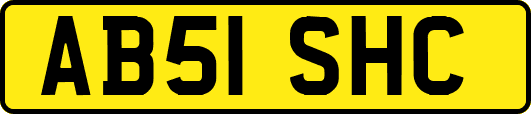 AB51 SHC